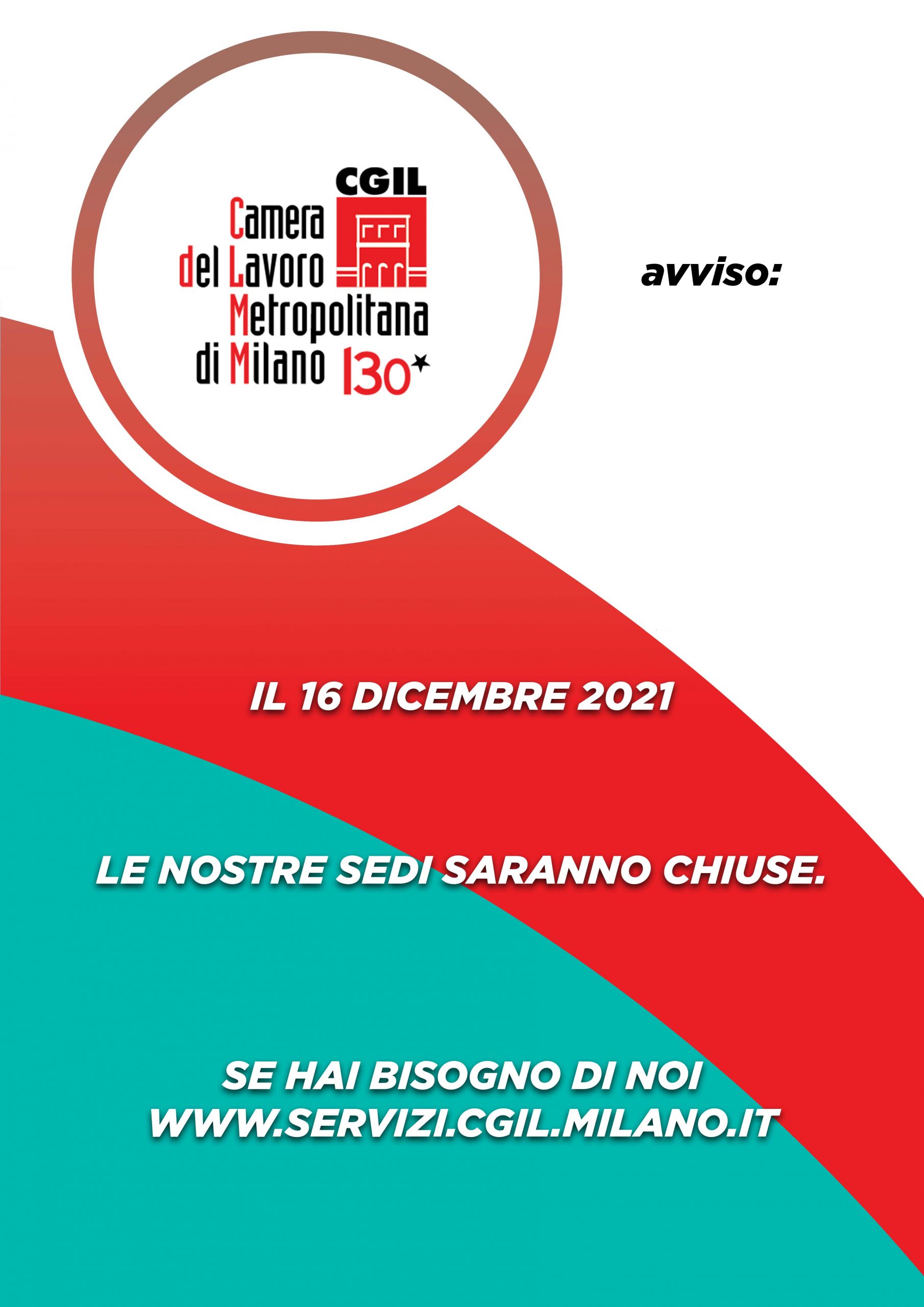 CGIL
Camera
del Lavoro
Metropolitana
di Milano
130

avviso:

IL 16 DICEMBRE 2021

LE NOSTRE SEDI SARANNO CHIUSE.

SE HAI BISOGNO DI NOI
WWW.SERVIZI.CGIL.MILANO.IT